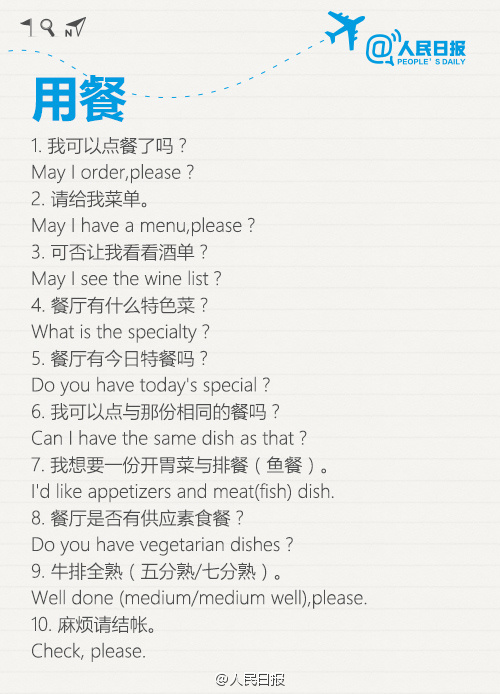 N

@人民日报
PEOPLE'S DAILY

用餐

1. 我可以点餐了吗？
May I order,please ?
2. 请给我菜单。
May I have a menu,please ?
3. 可否让我看看酒单？
May I see the wine list ?
4. 餐厅有什么特色菜？
What is the specialty ?
5. 餐厅有今日特餐吗？
Do you have today's special ?
6. 我可以点与那份相同的餐吗？
Can I have the same dish as that ?
7. 我想要一份开胃菜与排餐（鱼餐）。
I'd like appetizers and meat(fish) dish.
8. 餐厅是否有供应素食餐？
Do you have vegetarian dishes ?
9. 牛排全熟（五分熟/七分熟）。
Well done (medium/medium well),please.
10. 麻烦请结帐。
Check, please.

@人民日报